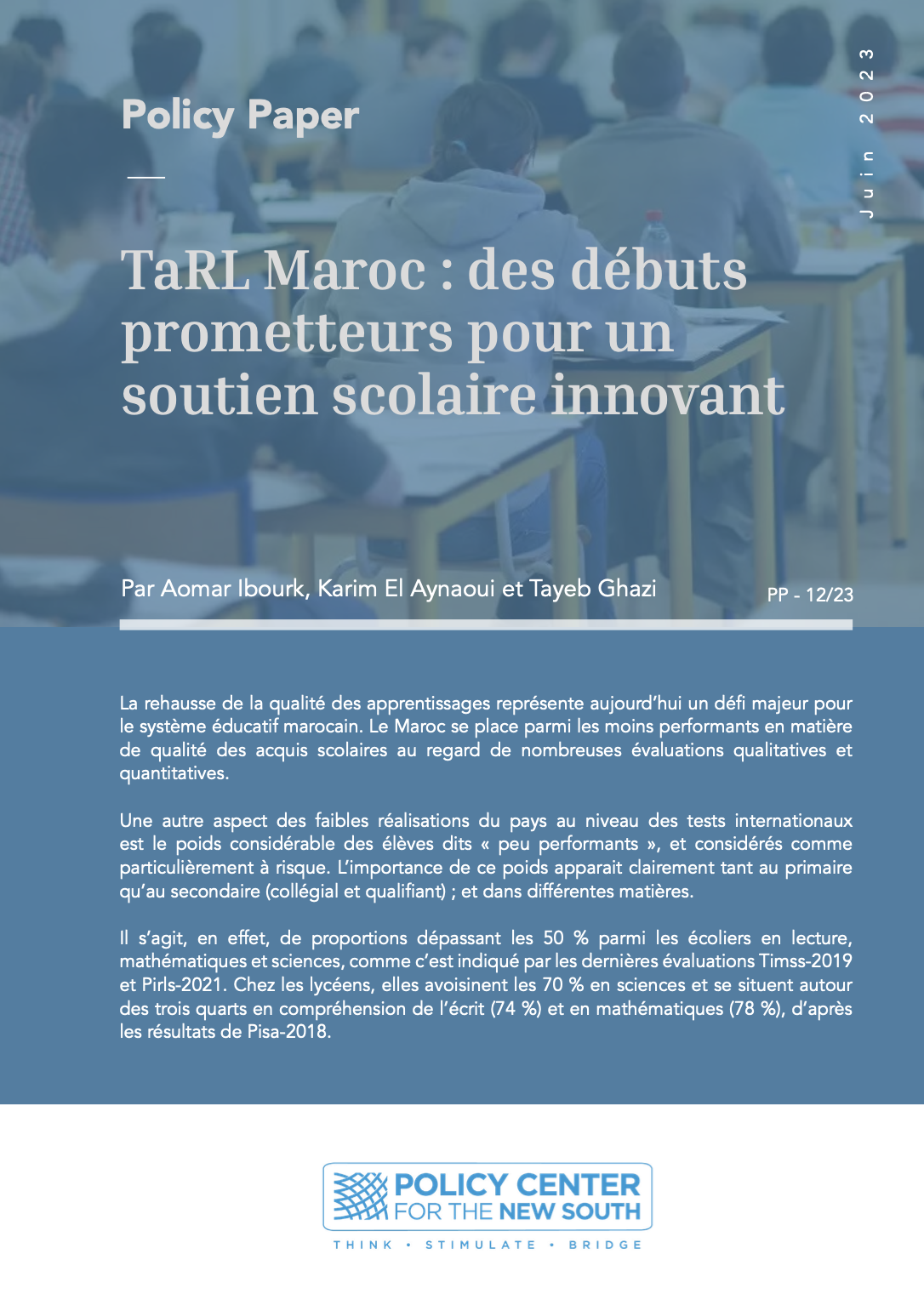 Policy Paper

Juin 2023

TaRL Maroc : des débuts prometteurs pour un soutien scolaire innovant

Par Aomar Ibourk, Karim El Aynaoui et Tayeb Ghazi

PP - 12/23

La rehausse de la qualité des apprentissages représente aujourd'hui un défi majeur pour le système éducatif marocain. Le Maroc se place parmi les moins performants en matière de qualité des acquis scolaires au regard de nombreuses évaluations qualitatives et quantitatives.

Une autre aspect des faibles réalisations du pays au niveau des tests internationaux est le poids considérable des élèves dits « peu performants », et considérés comme particulièrement à risque. L'importance de ce poids apparait clairement tant au primaire qu'au secondaire (collégial et qualifiant) ; et dans différentes matières.

Il s'agit, en effet, de proportions dépassant les 50 % parmi les écoliers en lecture, mathématiques et sciences, comme c'est indiqué par les dernières évaluations Timss-2019 et Pirls-2021. Chez les lycéens, elles avoisinent les 70 % en sciences et se situent autour des trois quarts en compréhension de l'écrit (74 %) et en mathématiques (78 %), d'après les résultats de Pisa-2018.

POLICY CENTER FOR THE NEW SOUTH

THINK • STIMULATE • BRIDGE